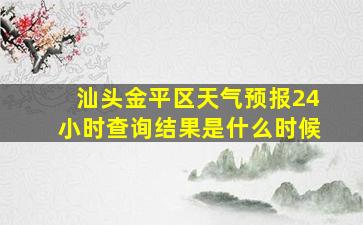 汕头金平区天气预报24小时查询结果是什么时候